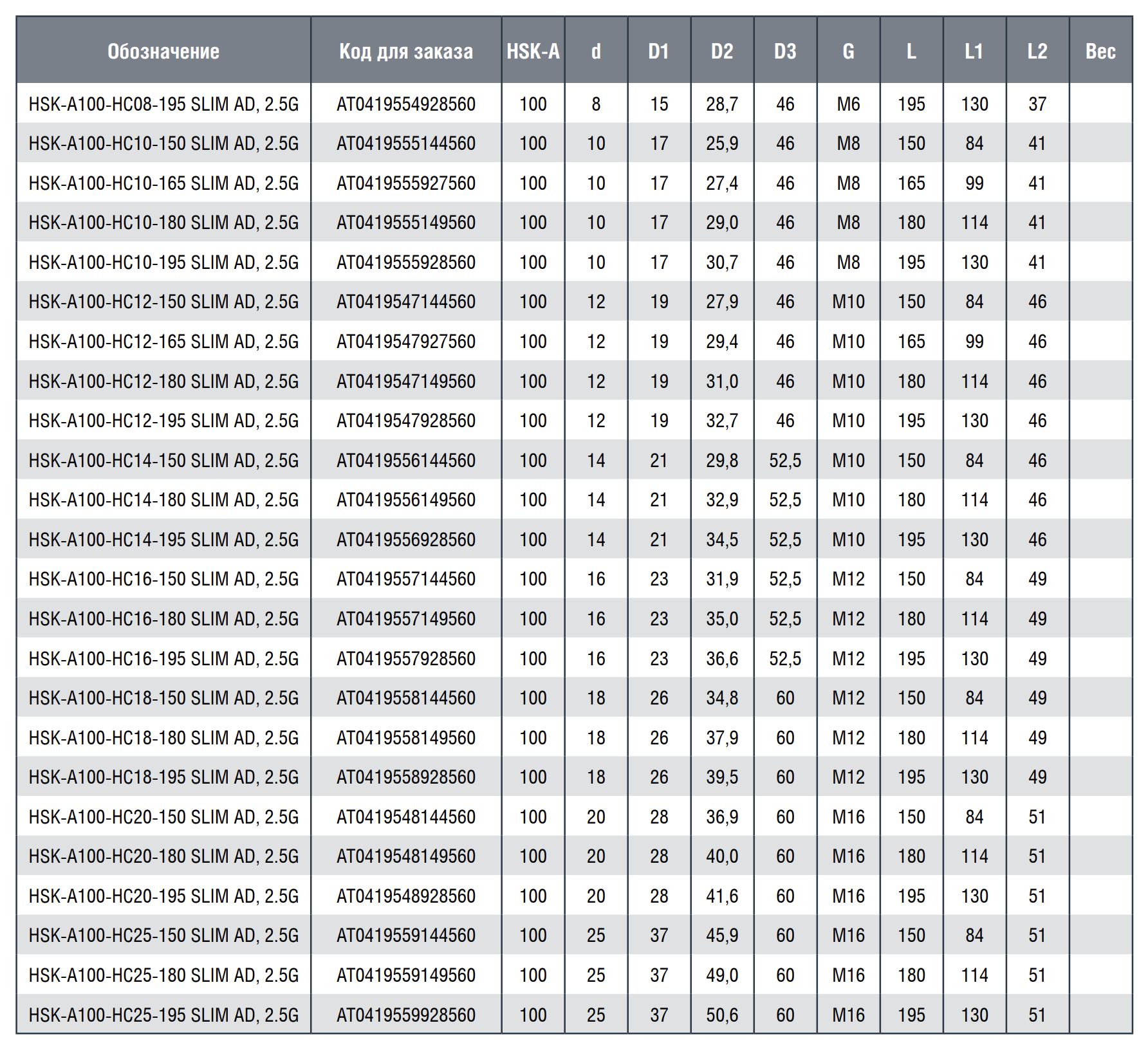 | Обозначение | Код для заказа | HSK-A | d | D1 | D2 | D3 | G | L | L1 | L2 | Вес |
|---|---|---|---|---|---|---|---|---|---|---|---|
| HSK-A100-HC08-195 SLIM AD, 2.5G | AT0419554928560 | 100 | 8 | 15 | 28,7 | 46 | M6 | 195 | 130 | 37 | |
| HSK-A100-HC10-150 SLIM AD, 2.5G | AT0419555144560 | 100 | 10 | 17 | 25,9 | 46 | M8 | 150 | 84 | 41 | |
| HSK-A100-HC10-165 SLIM AD, 2.5G | AT0419555927560 | 100 | 10 | 17 | 27,4 | 46 | M8 | 165 | 99 | 41 | |
| HSK-A100-HC10-180 SLIM AD, 2.5G | AT0419555149560 | 100 | 10 | 17 | 29,0 | 46 | M8 | 180 | 114 | 41 | |
| HSK-A100-HC10-195 SLIM AD, 2.5G | AT0419555928560 | 100 | 10 | 17 | 30,7 | 46 | M8 | 195 | 130 | 41 | |
| HSK-A100-HC12-150 SLIM AD, 2.5G | AT0419547144560 | 100 | 12 | 19 | 27,9 | 46 | M10 | 150 | 84 | 46 | |
| HSK-A100-HC12-165 SLIM AD, 2.5G | AT0419547927560 | 100 | 12 | 19 | 29,4 | 46 | M10 | 165 | 99 | 46 | |
| HSK-A100-HC12-180 SLIM AD, 2.5G | AT0419547149560 | 100 | 12 | 19 | 31,0 | 46 | M10 | 180 | 114 | 46 | |
| HSK-A100-HC12-195 SLIM AD, 2.5G | AT0419547928560 | 100 | 12 | 19 | 32,7 | 46 | M10 | 195 | 130 | 46 | |
| HSK-A100-HC14-150 SLIM AD, 2.5G | AT0419556144560 | 100 | 14 | 21 | 29,8 | 52,5 | M10 | 150 | 84 | 46 | |
| HSK-A100-HC14-180 SLIM AD, 2.5G | AT0419556149560 | 100 | 14 | 21 | 32,9 | 52,5 | M10 | 180 | 114 | 46 | |
| HSK-A100-HC14-195 SLIM AD, 2.5G | AT0419556928560 | 100 | 14 | 21 | 34,5 | 52,5 | M10 | 195 | 130 | 46 | |
| HSK-A100-HC16-150 SLIM AD, 2.5G | AT0419557144560 | 100 | 16 | 23 | 31,9 | 52,5 | M12 | 150 | 84 | 49 | |
| HSK-A100-HC16-180 SLIM AD, 2.5G | AT0419557149560 | 100 | 16 | 23 | 35,0 | 52,5 | M12 | 180 | 114 | 49 | |
| HSK-A100-HC16-195 SLIM AD, 2.5G | AT0419557928560 | 100 | 16 | 23 | 36,6 | 52,5 | M12 | 195 | 130 | 49 | |
| HSK-A100-HC18-150 SLIM AD, 2.5G | AT0419558144560 | 100 | 18 | 26 | 34,8 | 60 | M12 | 150 | 84 | 49 | |
| HSK-A100-HC18-180 SLIM AD, 2.5G | AT0419558149560 | 100 | 18 | 26 | 37,9 | 60 | M12 | 180 | 114 | 49 | |
| HSK-A100-HC18-195 SLIM AD, 2.5G | AT0419558928560 | 100 | 18 | 26 | 39,5 | 60 | M12 | 195 | 130 | 49 | |
| HSK-A100-HC20-150 SLIM AD, 2.5G | AT0419548144560 | 100 | 20 | 28 | 36,9 | 60 | M16 | 150 | 84 | 51 | |
| HSK-A100-HC20-180 SLIM AD, 2.5G | AT0419548149560 | 100 | 20 | 28 | 40,0 | 60 | M16 | 180 | 114 | 51 | |
| HSK-A100-HC20-195 SLIM AD, 2.5G | AT0419548928560 | 100 | 20 | 28 | 41,6 | 60 | M16 | 195 | 130 | 51 | |
| HSK-A100-HC25-150 SLIM AD, 2.5G | AT0419559144560 | 100 | 25 | 37 | 45,9 | 60 | M16 | 150 | 84 | 51 | |
| HSK-A100-HC25-180 SLIM AD, 2.5G | AT0419559149560 | 100 | 25 | 37 | 49,0 | 60 | M16 | 180 | 114 | 51 | |
| HSK-A100-HC25-195 SLIM AD, 2.5G | AT0419559928560 | 100 | 25 | 37 | 50,6 | 60 | M16 | 195 | 130 | 51 | |